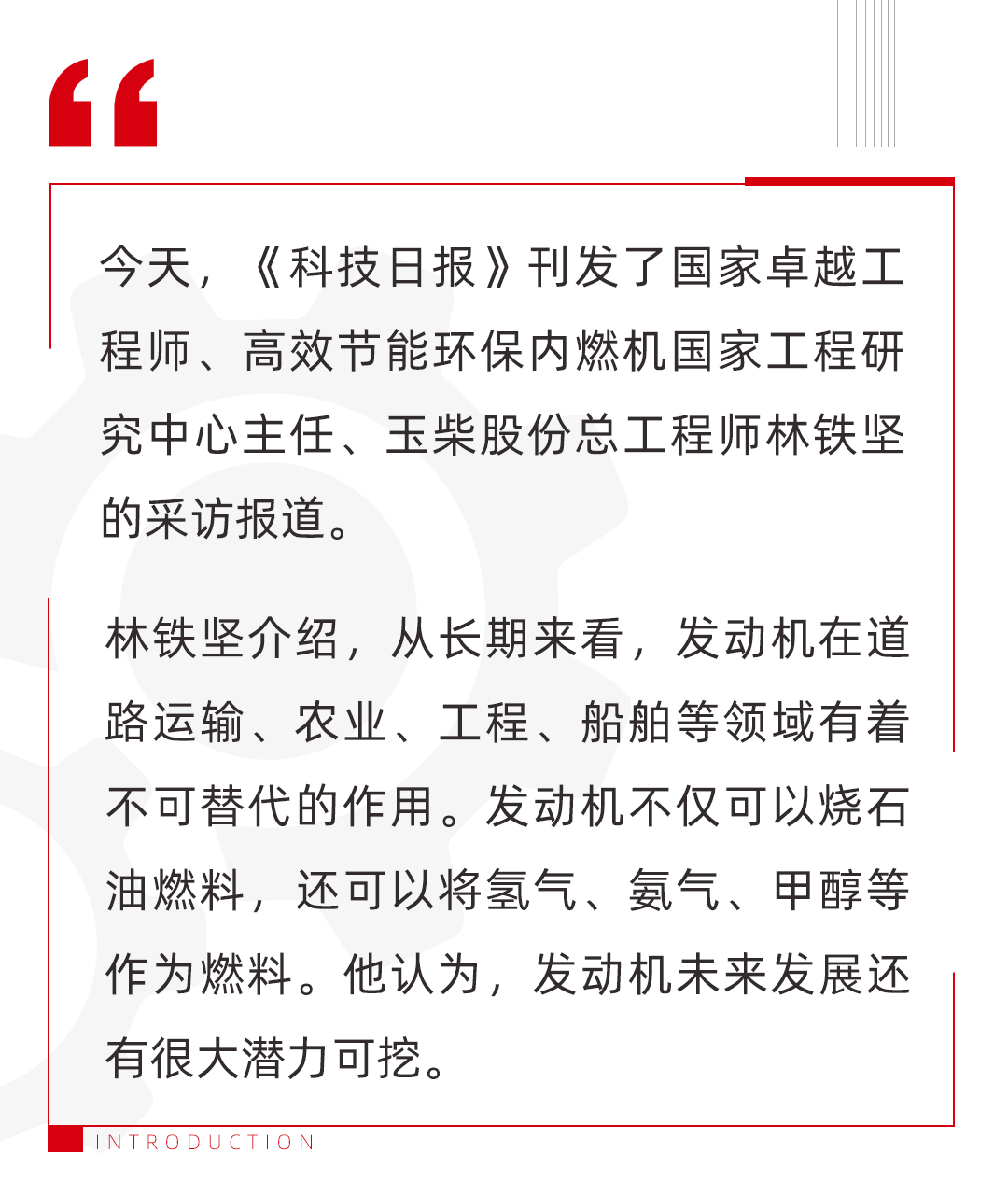 “

今天，《科技日报》刊发了国家卓越工程师、高效节能环保内燃机国家工程研究中心主任、玉柴股份总工程师林铁坚的采访报道。

林铁坚介绍，从长期来看，发动机在道路运输、农业、工程、船舶等领域有着不可替代的作用。发动机不仅可以烧石油燃料，还可以将氢气、氨气、甲醇等作为燃料。他认为，发动机未来发展还有很大潜力可挖。

INTRODUCTION